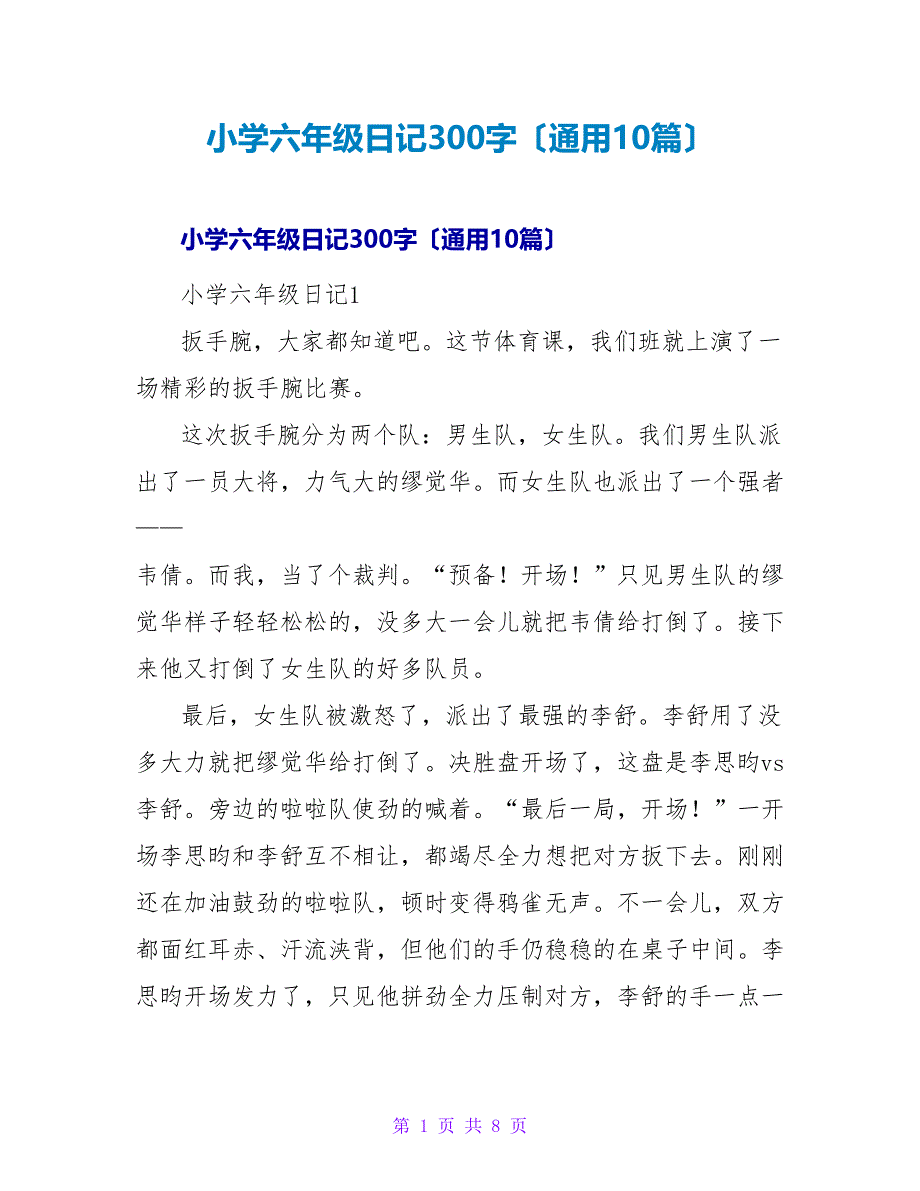 小学六年级日记300字〔通用10篇〕

小学六年级日记300字〔通用10篇〕

小学六年级日记1

扳手腕，大家都知道吧。这节体育课，我们班就上演了一场精彩的扳手腕比赛。

这次扳手腕分为两个队：男生队，女生队。我们男生队派出了一员大将，力气大的缪觉华。而女生队也派出了一个强者——

韦倩。而我，当了个裁判。“预备！开场！”只见男生队的缪觉华样子轻轻松松的，没多大一会儿就把韦倩给打倒了。接下来他又打倒了女生队的好多队员。

最后，女生队被激怒了，派出了最强的李舒。李舒用了没多大力就把缪觉华给打倒了。决胜盘开场了，这盘是李思昀vs李舒。旁边的啦啦队使劲的喊着。“最后一局，开场！”一开场李思昀和李舒互不相让，都竭尽全力想把对方扳下去。刚刚还在加油鼓劲的啦啦队，顿时变得鸦雀无声。不一会儿，双方都面红耳赤、汗流浃背，但他们的手仍稳稳的在桌子中间。李思昀开场发力了，只见他拼劲全力压制对方，李舒的手一点一

第 1 页 共 8 页